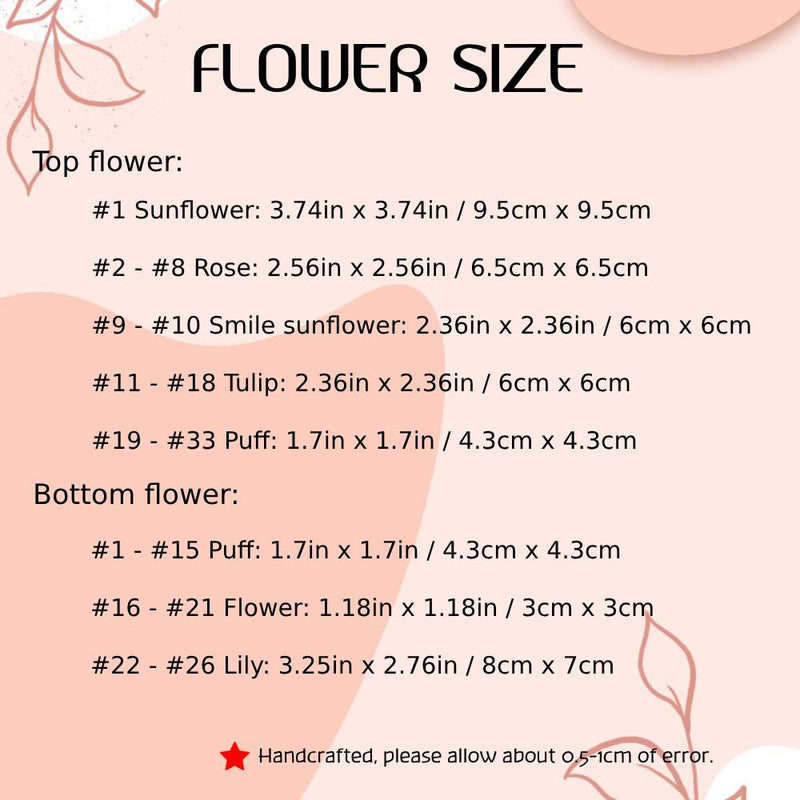 FLOWER SIZE

Top flower:

#1 Sunflower: 3.74in x 3.74in / 9.5cm x 9.5cm

#2 - #8 Rose: 2.56in x 2.56in / 6.5cm x 6.5cm

#9 - #10 Smile sunflower: 2.36in x 2.36in / 6cm x 6cm

#11 - #18 Tulip: 2.36in x 2.36in / 6cm x 6cm

#19 - #33 Puff: 1.7in x 1.7in / 4.3cm x 4.3cm

Bottom flower:

#1 - #15 Puff: 1.7in x 1.7in / 4.3cm x 4.3cm

#16 - #21 Flower: 1.18in x 1.18in / 3cm x 3cm

#22 - #26 Lily: 3.25in x 2.76in / 8cm x 7cm

Handcrafted, please allow about 0.5-1cm of error.